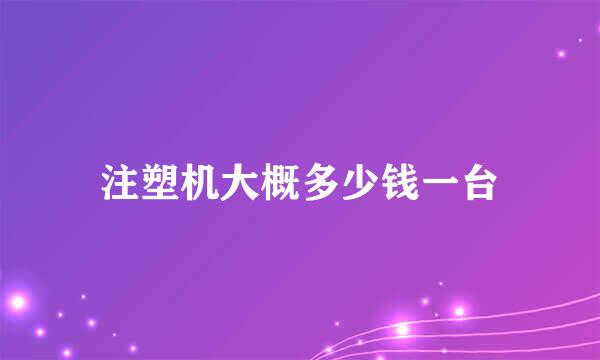 注塑机大概多少钱一台